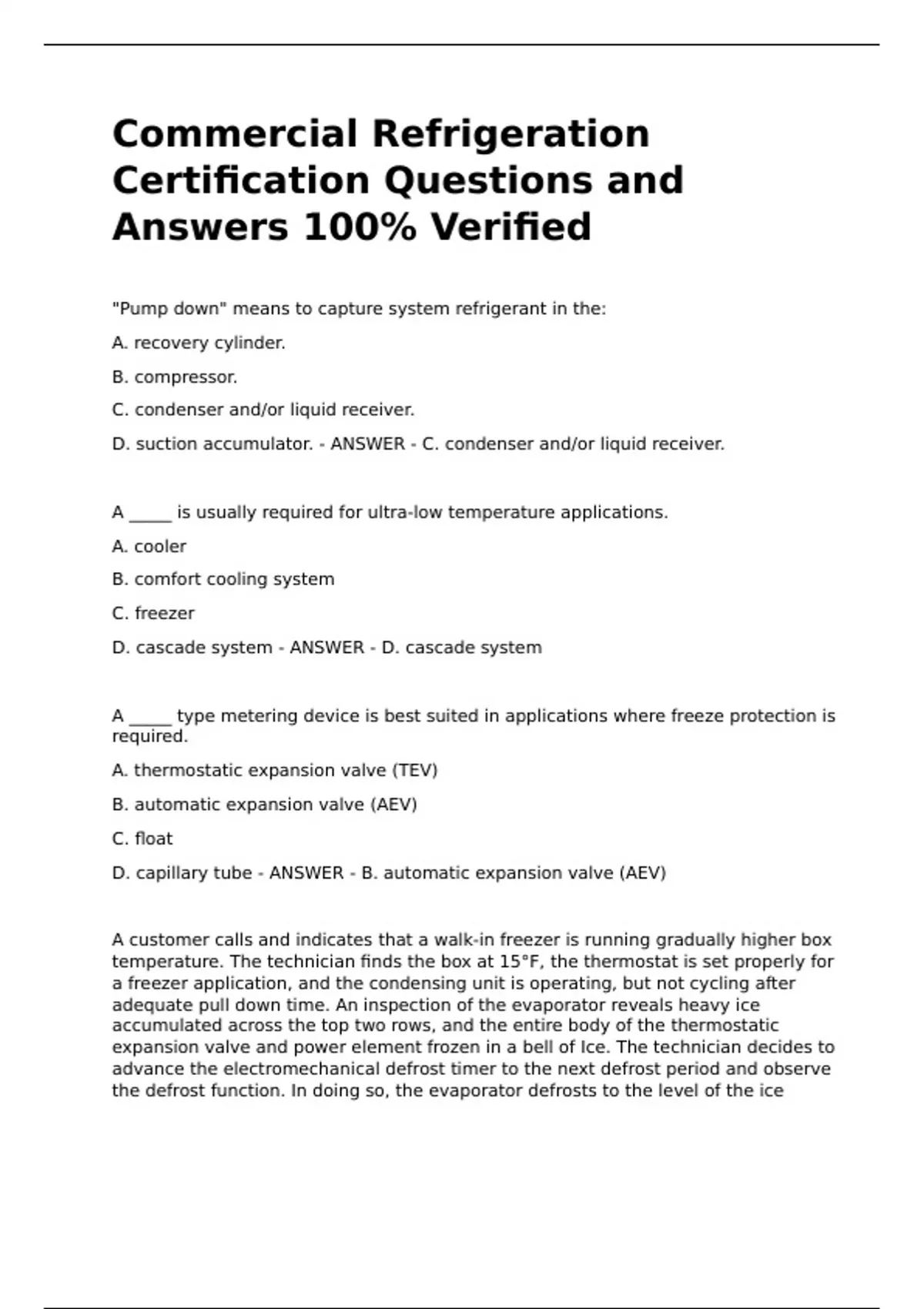 Commercial Refrigeration Certification Questions and Answers 100% Verified

"Pump down" means to capture system refrigerant in the:

A. recovery cylinder.

B. compressor.

C. condenser and/or liquid receiver.

D. suction accumulator. - ANSWER - C. condenser and/or liquid receiver.

A _____ is usually required for ultra-low temperature applications.

A. cooler

B. comfort cooling system

C. freezer

D. cascade system - ANSWER - D. cascade system

A _____ type metering device is best suited in applications where freeze protection is required.

A. thermostatic expansion valve (TEV)

B. automatic expansion valve (AEV)

C. float

D. capillary tube - ANSWER - B. automatic expansion valve (AEV)

A customer calls and indicates that a walk-in freezer is running gradually higher box temperature. The technician finds the box at 15°F, the thermostat is set properly for a freezer application, and the condensing unit is operating, but not cycling after adequate pull down time. An inspection of the evaporator reveals heavy ice accumulated across the top two rows, and the entire body of the thermostatic expansion valve and power element frozen in a bell of Ice. The technician decides to advance the electromechanical defrost timer to the next defrost period and observe the defrost function. In doing so, the evaporator defrosts to the level of the ice